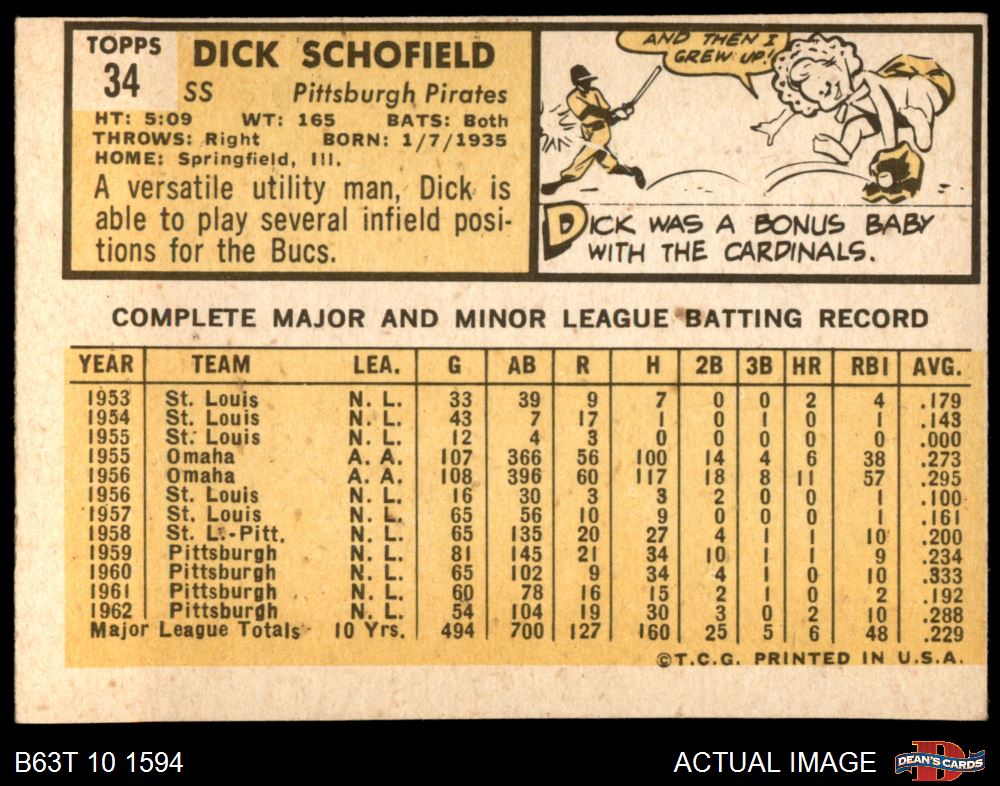 TOPPS
34

DICK SCHOFIELD
SS Pittsburgh Pirates
HT: 5:09 WT: 165 BATS: Both
THROWS: Right BORN: 1/7/1935
HOME: Springfield, Ill.

A versatile utility man, Dick is able to play several infield positions for the Bucs.

AND THEN I GREW UP!

DICK WAS A BONUS BABY WITH THE CARDINALS.

COMPLETE MAJOR AND MINOR LEAGUE BATTING RECORD

| YEAR | TEAM | LEA. | G | AB | R | H | 2B | 3B | HR | RBI | AVG. |
|---|---|---|---|---|---|---|---|---|---|---|---|
| 1953 | St. Louis | N. L. | 33 | 39 | 9 | 7 | 0 | 0 | 2 | 4 | .179 |
| 1954 | St. Louis | N. L. | 43 | 7 | 17 | 1 | 0 | 1 | 0 | 1 | .143 |
| 1955 | St. Louis | N. L. | 12 | 4 | 3 | 0 | 0 | 0 | 0 | 0 | .000 |
| 1955 | Omaha | A. A. | 107 | 366 | 56 | 100 | 14 | 4 | 6 | 38 | .273 |
| 1956 | Omaha | A. A. | 108 | 396 | 60 | 117 | 18 | 8 | 11 | 57 | .295 |
| 1956 | St. Louis | N. L. | 16 | 30 | 3 | 3 | 2 | 0 | 0 | 1 | .100 |
| 1957 | St. Louis | N. L. | 65 | 56 | 10 | 9 | 0 | 0 | 0 | 1 | .161 |
| 1958 | St. L.-Pitt. | N. L. | 65 | 135 | 20 | 27 | 4 | 1 | 1 | 10 | .200 |
| 1959 | Pittsburgh | N. L. | 81 | 145 | 21 | 34 | 10 | 1 | 1 | 9 | .234 |
| 1960 | Pittsburgh | N. L. | 65 | 102 | 9 | 34 | 4 | 1 | 0 | 10 | .333 |
| 1961 | Pittsburgh | N. L. | 60 | 78 | 16 | 15 | 2 | 1 | 0 | 2 | .192 |
| 1962 | Pittsburgh | N. L. | 54 | 104 | 19 | 30 | 3 | 0 | 2 | 10 | .288 |
| Major League Totals | | 10 Yrs. | 494 | 700 | 127 | 160 | 25 | 5 | 6 | 48 | .229 |

©T.C.G. PRINTED IN U.S.A.

B63T 10 1594

ACTUAL IMAGE

DEAN'S CARDS